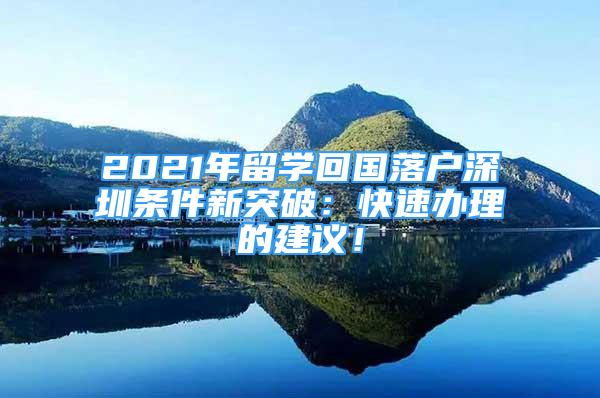 2021年留学回国落户深圳条件新突破：快速办理的建议！